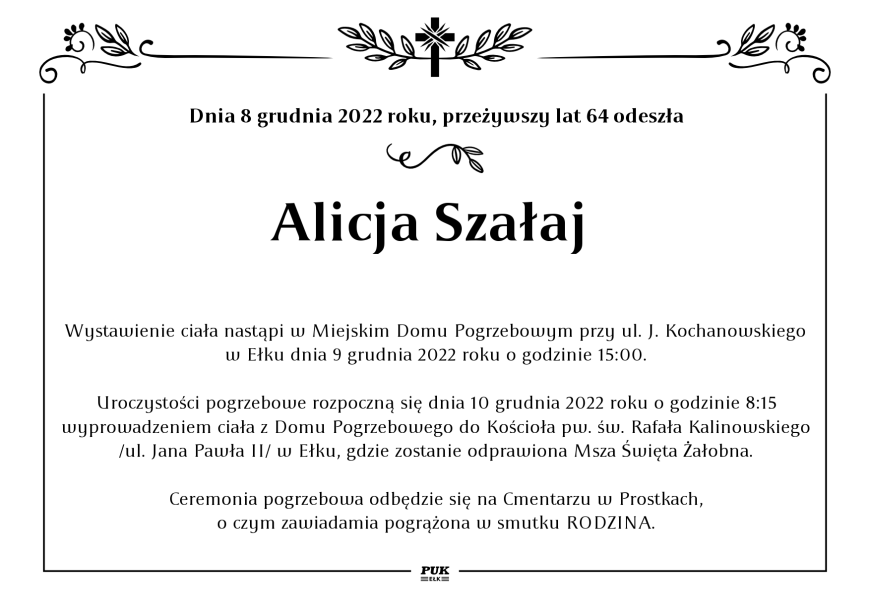 Dnia 8 grudnia 2022 roku, przeżywszy lat 64 odeszła

Alicja Szałaj

Wystawienie ciała nastąpi w Miejskim Domu Pogrzebowym przy ul. J. Kochanowskiego w Ełku dnia 9 grudnia 2022 roku o godzinie 15:00.

Uroczystości pogrzebowe rozpoczną się dnia 10 grudnia 2022 roku o godzinie 8:15 wyprowadzeniem ciała z Domu Pogrzebowego do Kościoła pw. św. Rafała Kalinowskiego /ul. Jana Pawła II/ w Ełku, gdzie zostanie odprawiona Msza Święta Żałobna.

Ceremonia pogrzebowa odbędzie się na Cmentarzu w Prostkach, o czym zawiadamia pogrążona w smutku RODZINA.

PUK
EŁK